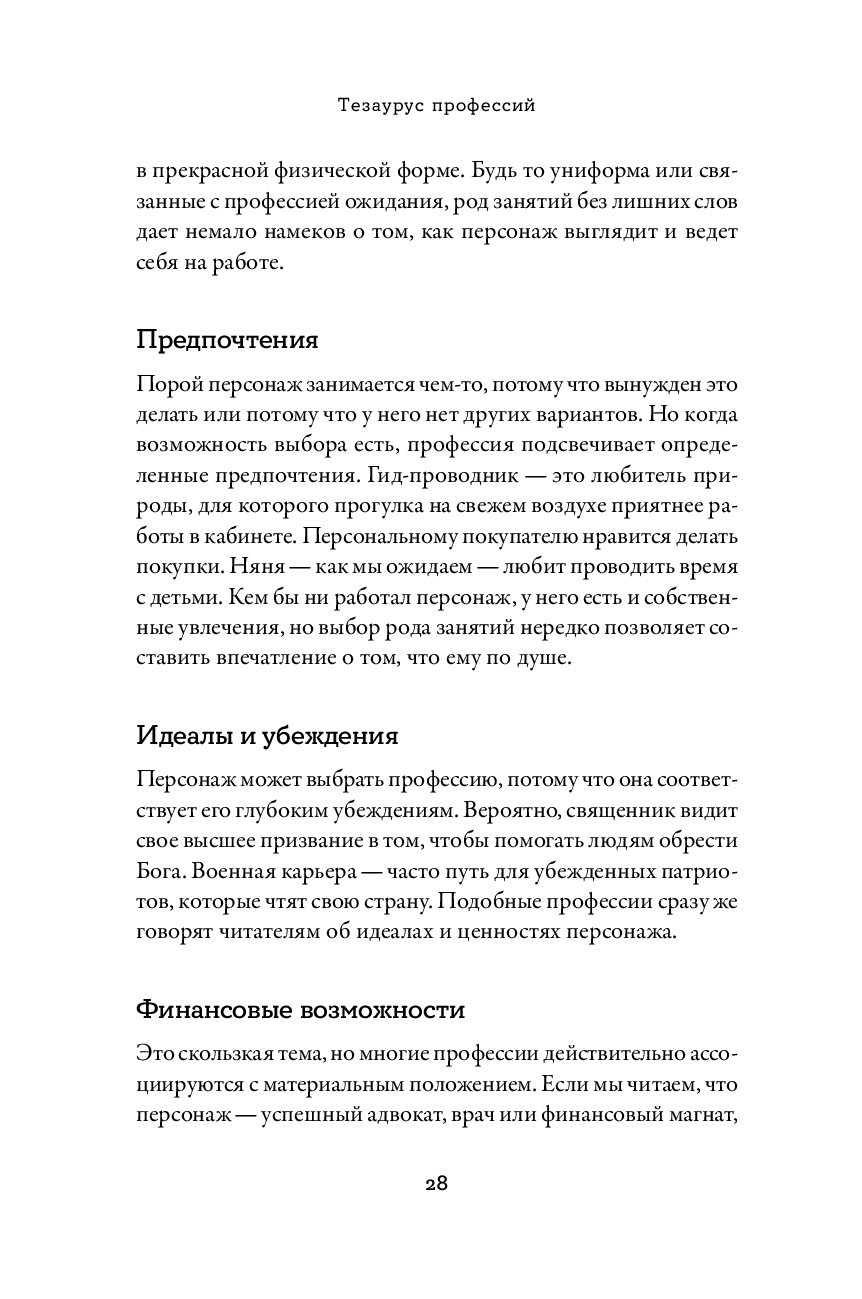 Тезаурус профессий

в прекрасной физической форме. Будь то униформа или связанные с профессией ожидания, род занятий без лишних слов дает немало намеков о том, как персонаж выглядит и ведет себя на работе.

Предпочтения

Порой персонаж занимается чем-то, потому что вынужден это делать или потому что у него нет других вариантов. Но когда возможность выбора есть, профессия подсвечивает определенные предпочтения. Гид-проводник — это любитель природы, для которого прогулка на свежем воздухе приятнее работы в кабинете. Персональному покупателю нравится делать покупки. Няня — как мы ожидаем — любит проводить время с детьми. Кем бы ни работал персонаж, у него есть и собственные увлечения, но выбор рода занятий нередко позволяет составить впечатление о том, что ему по душе.

Идеалы и убеждения

Персонаж может выбрать профессию, потому что она соответствует его глубоким убеждениям. Вероятно, священник видит свое высшее призвание в том, чтобы помогать людям обрести Бога. Военная карьера — часто путь для убежденных патриотов, которые чтят свою страну. Подобные профессии сразу же говорят читателям об идеалах и ценностях персонажа.

Финансовые возможности

Это скользкая тема, но многие профессии действительно ассоциируются с материальным положением. Если мы читаем, что персонаж — успешный адвокат, врач или финансовый магнат,

28